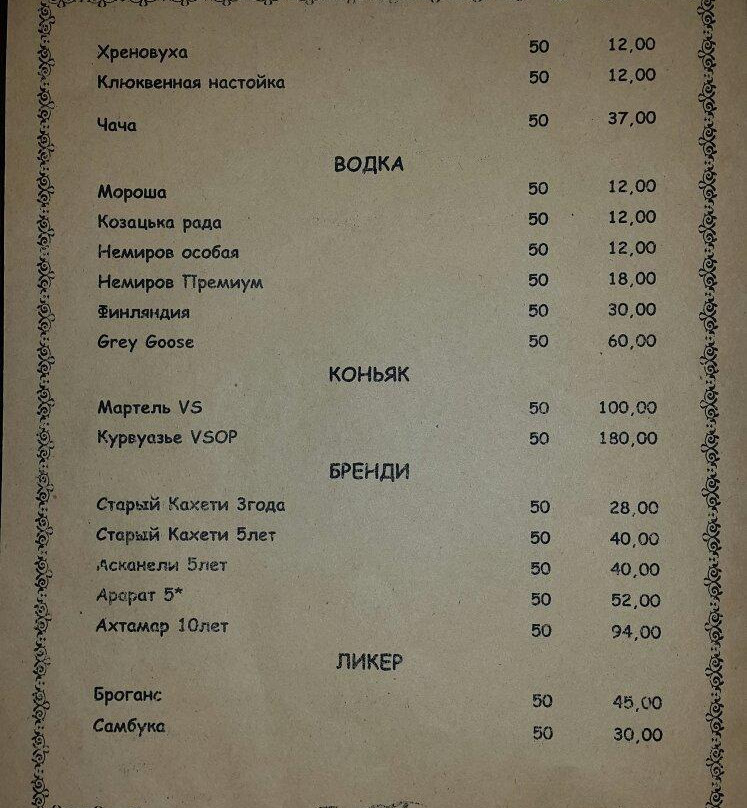 Хреновуха 50 12,00
Клюквенная настойка 50 12,00
Чача 50 37,00

ВОДКА

Мороша 50 12,00
Козацька рада 50 12,00
Немиров особая 50 12,00
Немиров Премиум 50 18,00
Финляндия 50 30,00
Grey Goose 50 60,00

КОНЬЯК

Мартель VS 50 100,00
Курвуазье VSOP 50 180,00

БРЕНДИ

Старый Кахети 3года 50 28,00
Старый Кахети 5лет 50 40,00
Асканели 5лет 50 40,00
Арарат 5* 50 52,00
Ахтамар 10лет 50 94,00

ЛИКЕР

Броганс 50 45,00
Самбука 50 30,00